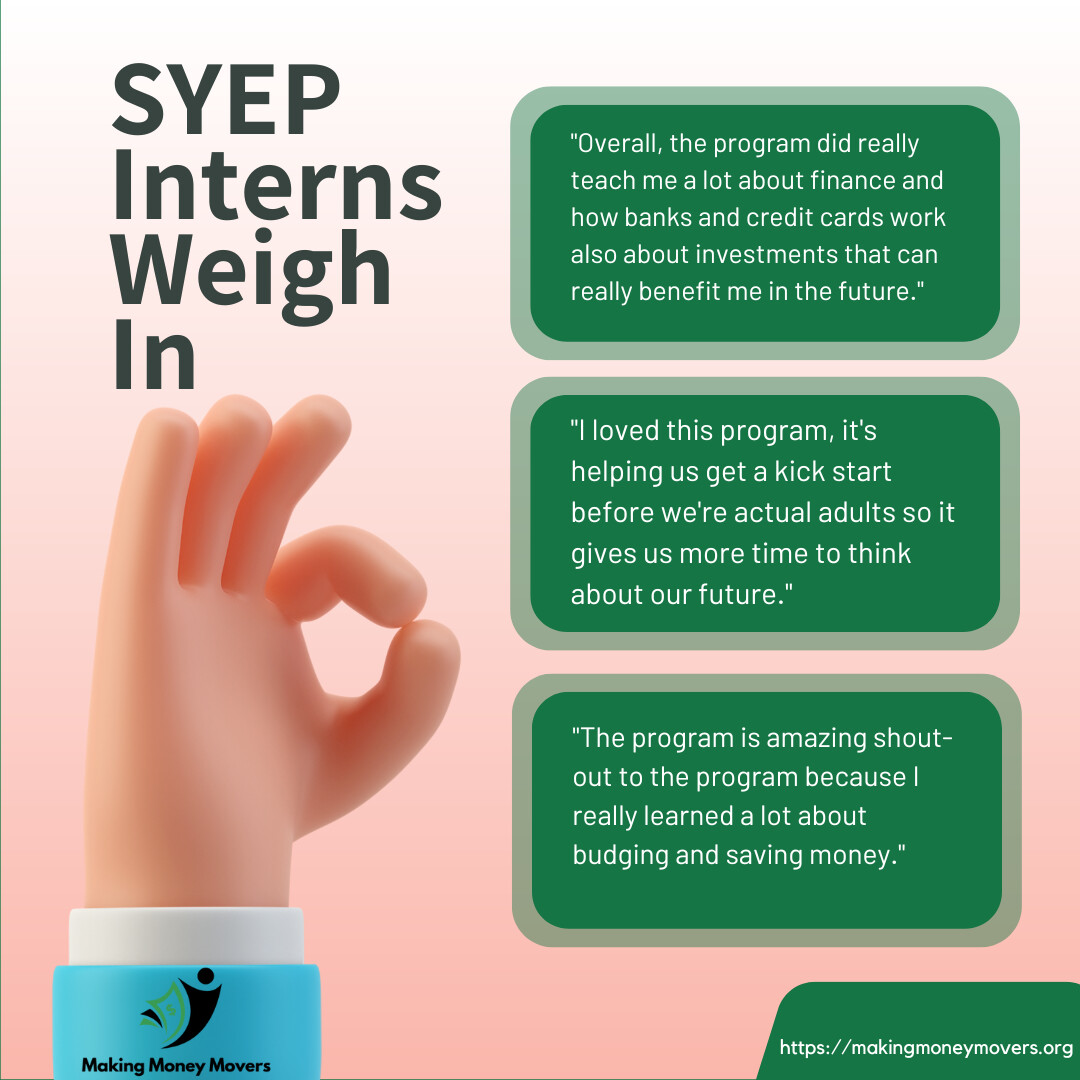 SYEP Interns Weigh In

"Overall, the program did really teach me a lot about finance and how banks and credit cards work also about investments that can really benefit me in the future."

"I loved this program, it's helping us get a kick start before we're actual adults so it gives us more time to think about our future."

"The program is amazing shout-out to the program because I really learned a lot about budging and saving money."

Making Money Movers

https://makingmoneymovers.org